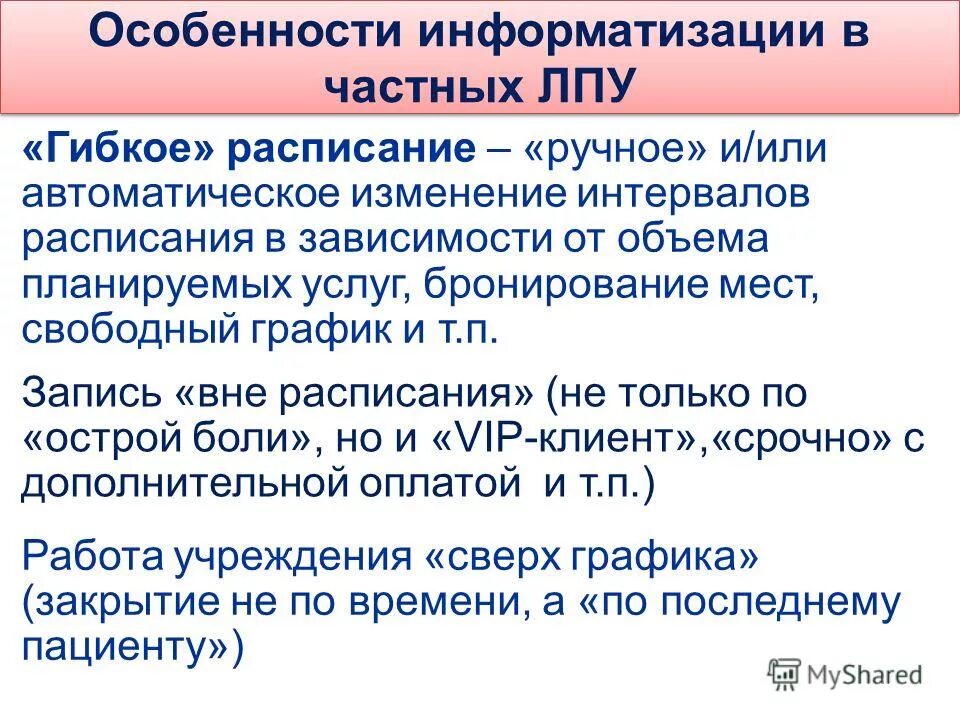 Особенности информатизации в частных ЛПУ

«Гибкое» расписание – «ручное» и/или автоматическое изменение интервалов расписания в зависимости от объема планируемых услуг, бронирование мест, свободный график и т.п.

Запись «вне расписания» (не только по «острой боли», но и «VIP-клиент»,«срочно» с дополнительной оплатой и т.п.)

Работа учреждения «сверх графика» (закрытие не по времени, а «по последнему пациенту»)

MyShared